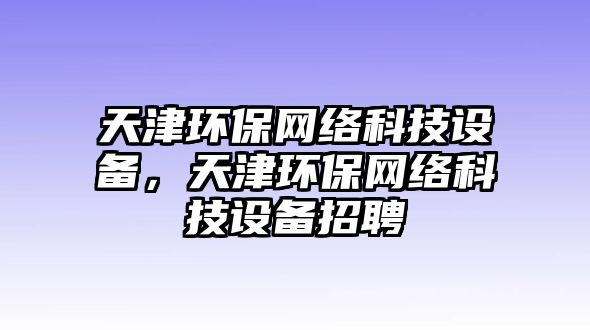 天津环保网络科技设备，天津环保网络科技设备招聘